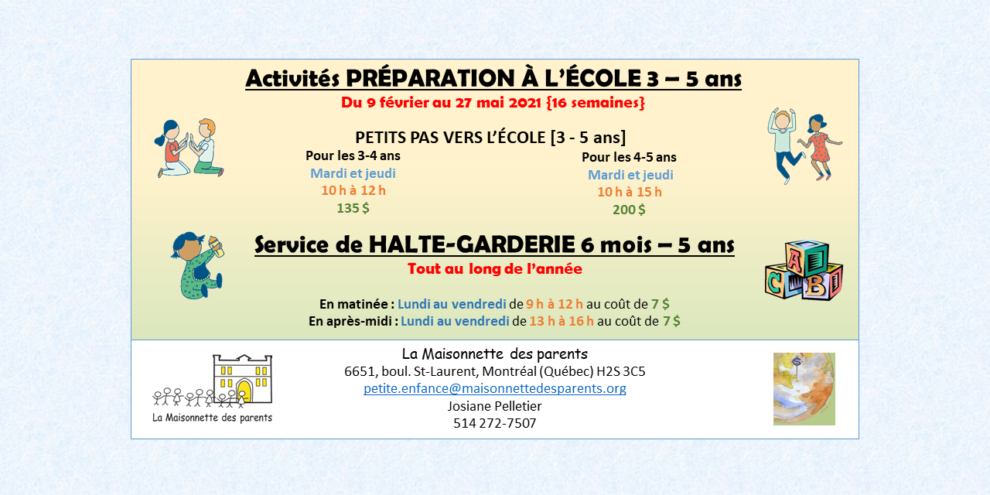 Activités PRÉPARATION À L'ÉCOLE 3 – 5 ans

Du 9 février au 27 mai 2021 {16 semaines}

PETITS PAS VERS L'ÉCOLE [3 - 5 ans]

Pour les 3-4 ans
Mardi et jeudi
10 h à 12 h
135 $

Pour les 4-5 ans
Mardi et jeudi
10 h à 15 h
200 $

Service de HALTE-GARDERIE 6 mois – 5 ans

Tout au long de l'année

En matinée : Lundi au vendredi de 9 h à 12 h au coût de 7 $
En après-midi : Lundi au vendredi de 13 h à 16 h au coût de 7 $

La Maisonnette des parents

La Maisonnette des parents
6651, boul. St-Laurent, Montréal (Québec) H2S 3C5
petite.enfance@maisonnettedesparents.org
Josiane Pelletier
514 272-7507